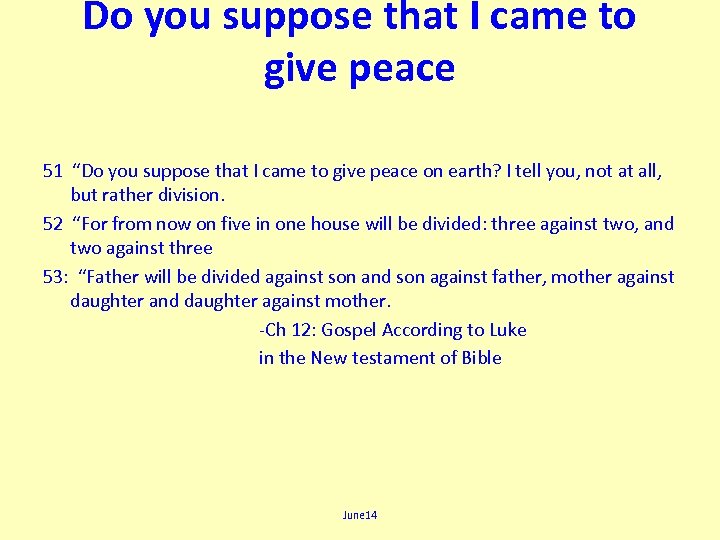 Do you suppose that I came to give peace

51 “Do you suppose that I came to give peace on earth? I tell you, not at all, but rather division.

52 “For from now on five in one house will be divided: three against two, and two against three

53: “Father will be divided against son and son against father, mother against daughter and daughter against mother.

-Ch 12: Gospel According to Luke
in the New testament of Bible

June14